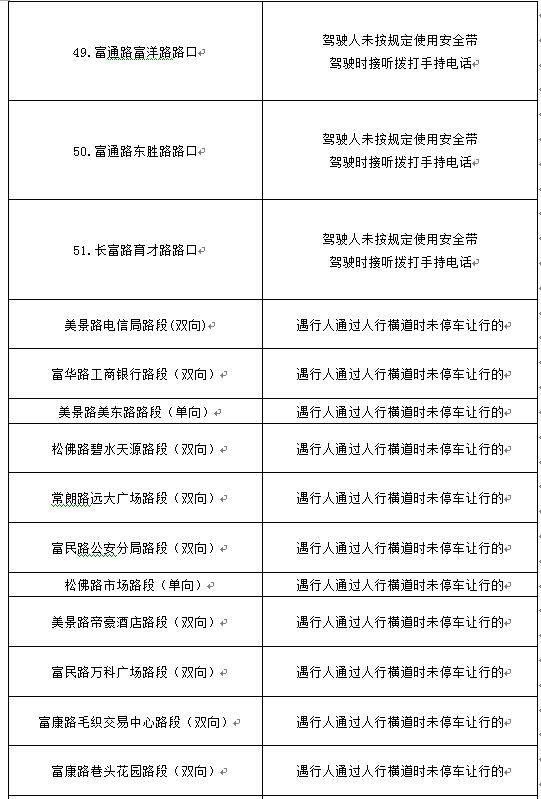 | | |
|---|---|
| 49. 富通路富洋路路口 | 驾驶人未按规定使用安全带 驾驶时接听拨打手持电话 |
| 50. 富通路东胜路路口 | 驾驶人未按规定使用安全带 驾驶时接听拨打手持电话 |
| 51. 长富路育才路路口 | 驾驶人未按规定使用安全带 驾驶时接听拨打手持电话 |
| 美景路电信局路段(双向) | 遇行人通过人行横道时未停车让行的 |
| 富华路工商银行路段（双向） | 遇行人通过人行横道时未停车让行的 |
| 美景路美东路路段（单向） | 遇行人通过人行横道时未停车让行的 |
| 松佛路碧水天源路段（双向） | 遇行人通过人行横道时未停车让行的 |
| 常朗路远大广场路段（双向） | 遇行人通过人行横道时未停车让行的 |
| 富民路公安分局路段（双向） | 遇行人通过人行横道时未停车让行的 |
| 松佛路市场路段（单向） | 遇行人通过人行横道时未停车让行的 |
| 美景路帝豪酒店路段（双向） | 遇行人通过人行横道时未停车让行的 |
| 富民路万科广场路段（双向） | 遇行人通过人行横道时未停车让行的 |
| 富康路毛织交易中心路段（双向） | 遇行人通过人行横道时未停车让行的 |
| 富康路巷头花园路段（双向） | 遇行人通过人行横道时未停车让行的 |